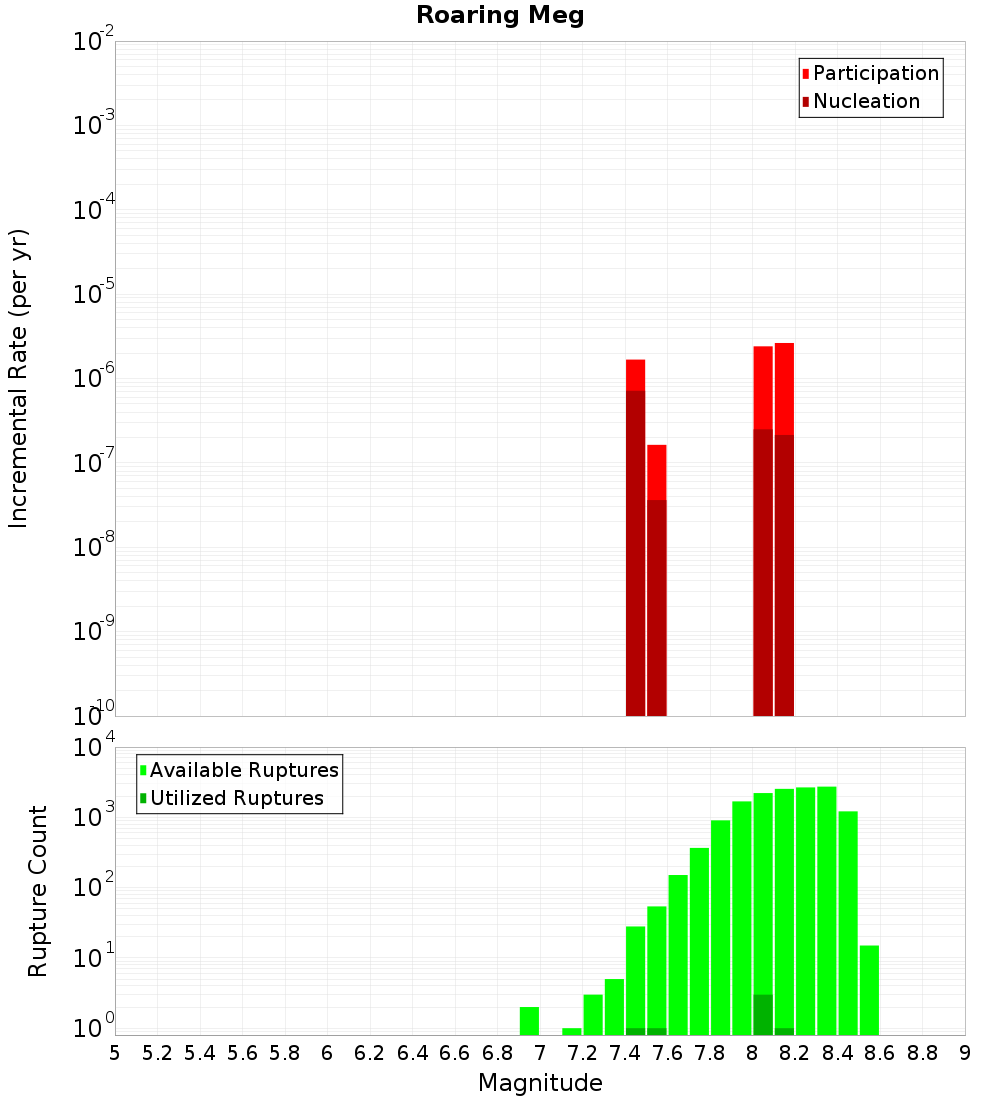 Roaring Meg

Participation
Nucleation

Incremental Rate (per yr)

$10^{-2}$
$10^{-3}$
$10^{-4}$
$10^{-5}$
$10^{-6}$
$10^{-7}$
$10^{-8}$
$10^{-9}$
$10^{-10}$

Available Ruptures
Utilized Ruptures

Rupture Count

$10^{4}$
$10^{3}$
$10^{2}$
$10^{1}$
$10^{0}$

5 5.2 5.4 5.6 5.8 6 6.2 6.4 6.6 6.8 7 7.2 7.4 7.6 7.8 8 8.2 8.4 8.6 8.8 9

Magnitude